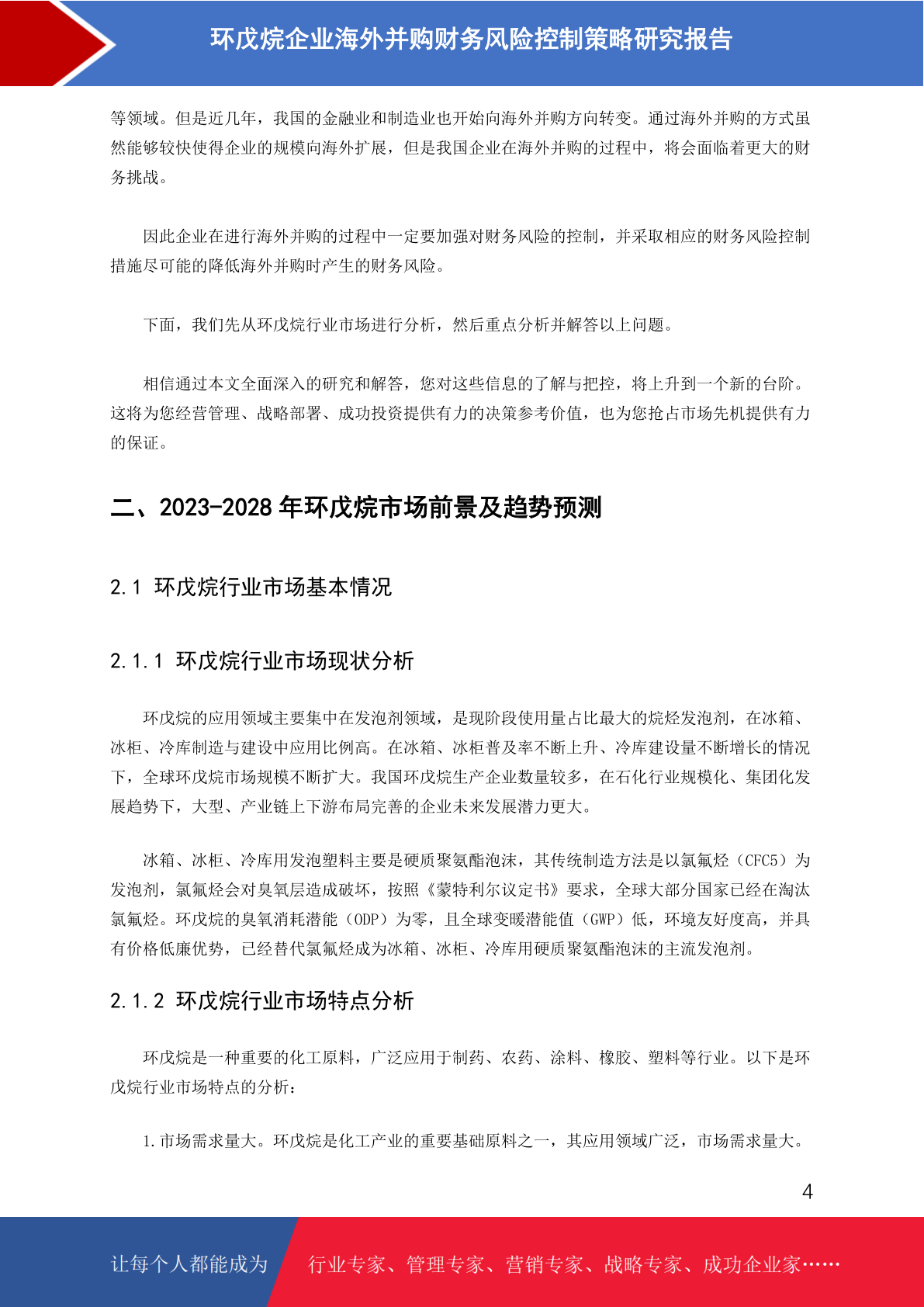 环戊烷企业海外并购财务风险控制策略研究报告

等领域。但是近几年，我国的金融业和制造业也开始向海外并购方向转变。通过海外并购的方式虽然能够较快使得企业的规模向海外扩展，但是我国企业在海外并购的过程中，将会面临着更大的财务挑战。

因此企业在进行海外并购的过程中一定要加强对财务风险的控制，并采取相应的财务风险控制措施尽可能的降低海外并购时产生的财务风险。

下面，我们先从环戊烷行业市场进行分析，然后重点分析并解答以上问题。

相信通过本文全面深入的研究和解答，您对这些信息的了解与把控，将上升到一个新的台阶。这将为您经营管理、战略部署、成功投资提供有力的决策参考价值，也为您抢占市场先机提供有力的保证。

二、2023-2028 年环戊烷市场前景及趋势预测

2.1 环戊烷行业市场基本情况

2.1.1 环戊烷行业市场现状分析

环戊烷的应用领域主要集中在发泡剂领域，是现阶段使用量占比最大的烷烃发泡剂，在冰箱、冰柜、冷库制造与建设中应用比例高。在冰箱、冰柜普及率不断上升、冷库建设量不断增长的情况下，全球环戊烷市场规模不断扩大。我国环戊烷生产企业数量较多，在石化行业规模化、集团化发展趋势下，大型、产业链上下游布局完善的企业未来发展潜力更大。

冰箱、冰柜、冷库用发泡塑料主要是硬质聚氨酯泡沫，其传统制造方法是以氯氟烃（CFC5）为发泡剂，氯氟烃会对臭氧层造成破坏，按照《蒙特利尔议定书》要求，全球大部分国家已经在淘汰氯氟烃。环戊烷的臭氧消耗潜能（ODP）为零，且全球变暖潜能值（GWP）低，环境友好度高，并具有价格低廉优势，已经替代氯氟烃成为冰箱、冰柜、冷库用硬质聚氨酯泡沫的主流发泡剂。

2.1.2 环戊烷行业市场特点分析

环戊烷是一种重要的化工原料，广泛应用于制药、农药、涂料、橡胶、塑料等行业。以下是环戊烷行业市场特点的分析：

1.市场需求量大。环戊烷是化工产业的重要基础原料之一，其应用领域广泛，市场需求量大。

4

让每个人都能成为 行业专家、管理专家、营销专家、战略专家、成功企业家……